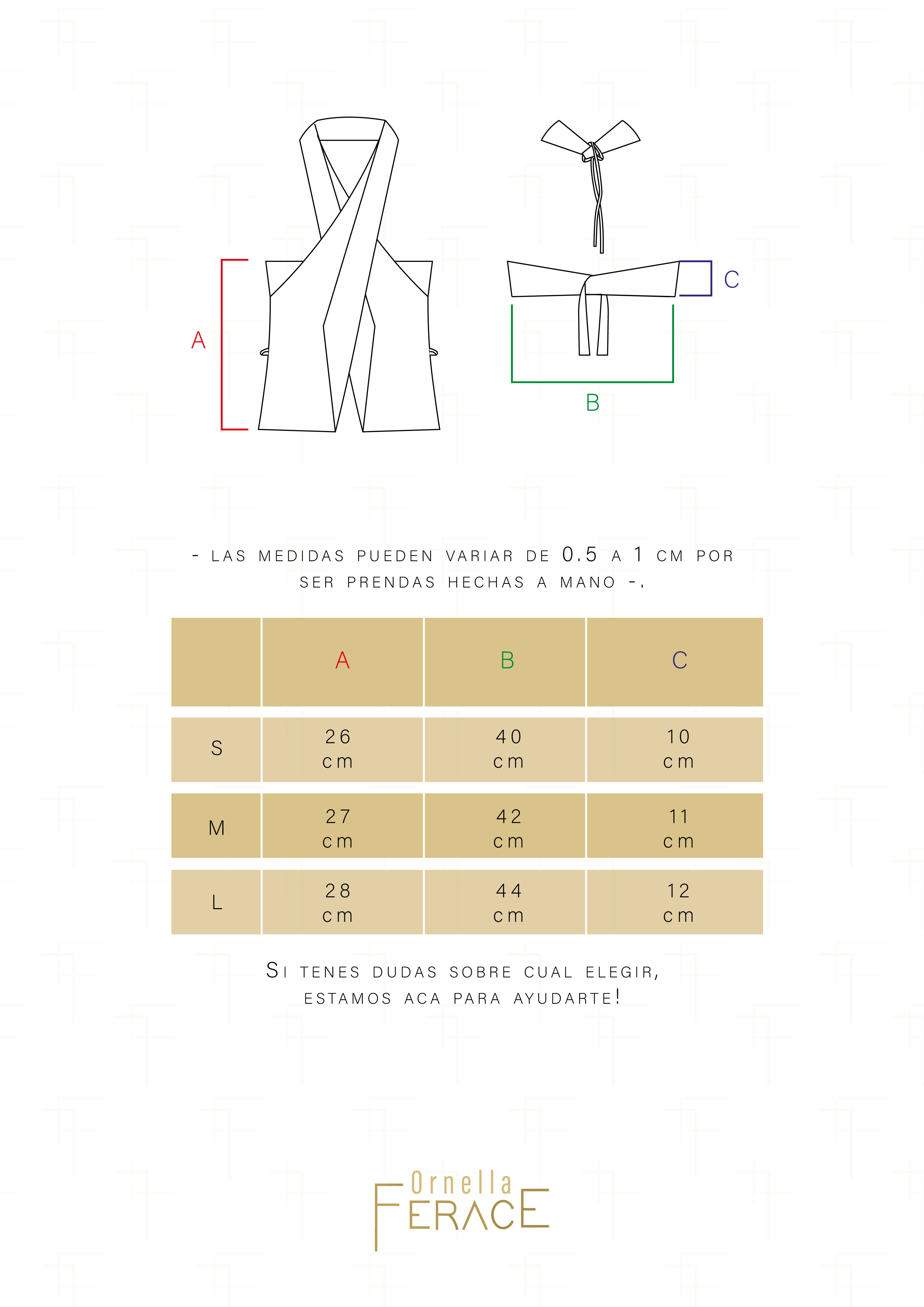 A

C

B

- LAS MEDIDAS PUEDEN VARIAR DE 0.5 A 1 CM POR SER PRENDAS HECHAS A MANO -.

| | A | B | C |
|---|---|---|---|
| S | 26 cm | 40 cm | 10 cm |
| M | 27 cm | 42 cm | 11 cm |
| L | 28 cm | 44 cm | 12 cm |

SI TENES DUDAS SOBRE CUAL ELEGIR, ESTAMOS ACA PARA AYUDARTE!

Ornella FERACE